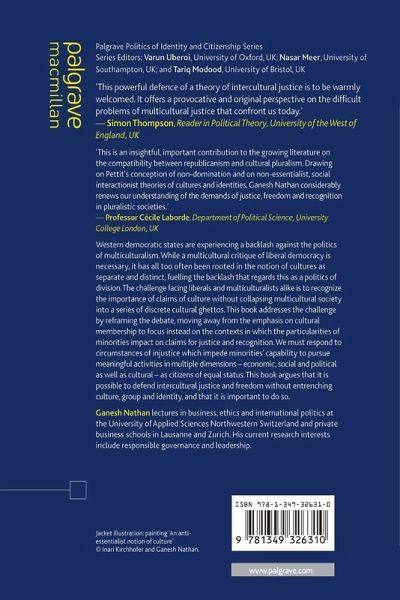 palgrave
macmillan

Palgrave Politics of Identity and Citizenship Series
Series Editors: Varun Uberoi, University of Oxford, UK; Nasar Meer, University of Southampton, UK; and Tariq Modood, University of Bristol, UK

'This powerful defence of a theory of intercultural justice is to be warmly welcomed. It offers a provocative and original perspective on the difficult problems of multicultural justice that confront us today.'
— Simon Thompson, Reader in Political Theory, University of the West of England, UK

'This is an insightful, important contribution to the growing literature on the compatibility between republicanism and cultural pluralism. Drawing on Pettit's conception of non-domination and on non-essentialist, social interactionist theories of cultures and identities, Ganesh Nathan considerably renews our understanding of the demands of justice, freedom and recognition in pluralistic societies.'
— Professor Cécile Laborde, Department of Political Science, University College London, UK

Western democratic states are experiencing a backlash against the politics of multiculturalism. While a multicultural critique of liberal democracy is necessary, it has all too often been rooted in the notion of cultures as separate and distinct, fuelling the backlash that regards this as a politics of division. The challenge facing liberals and multiculturalists alike is to recognize the importance of claims of culture without collapsing multicultural society into a series of discrete cultural ghettos. This book addresses the challenge by reframing the debate, moving away from the emphasis on cultural membership to focus instead on the contexts in which the particularities of minorities impact on claims for justice and recognition. We must respond to circumstances of injustice which impede minorities' capability to pursue meaningful activities in multiple dimensions – economic, social and political as well as cultural – as citizens of equal status. This book argues that it is possible to defend intercultural justice and freedom without entrenching culture, group and identity, and that it is important to do so.

Ganesh Nathan lectures in business, ethics and international politics at the University of Applied Sciences Northwestern Switzerland and private business schools in Lausanne and Zurich. His current research interests include responsible governance and leadership.

Jacket illustration: painting 'An anti-essentialist notion of culture' © Inari Kirchhofer and Ganesh Nathan.

ISBN 978-1-349-32631-0

9 781349 326310

www.palgrave.com